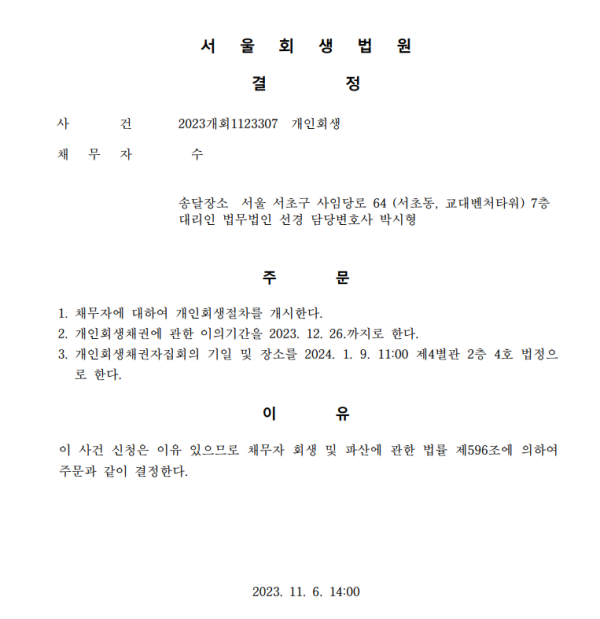 서 울 회 생 법 원

결 정

사 건 2023개회1123307 개인회생

채 무 자 수

송달장소 서울 서초구 사임당로 64 (서초동, 교대벤처타워) 7층
대리인 법무법인 선경 담당변호사 박시형

주 문

1. 채무자에 대하여 개인회생절차를 개시한다.
2. 개인회생채권에 관한 이의기간을 2023. 12. 26.까지로 한다.
3. 개인회생채권자집회의 기일 및 장소를 2024. 1. 9. 11:00 제4별관 2층 4호 법정으로 한다.

이 유

이 사건 신청은 이유 있으므로 채무자 회생 및 파산에 관한 법률 제596조에 의하여 주문과 같이 결정한다.

2023. 11. 6. 14:00